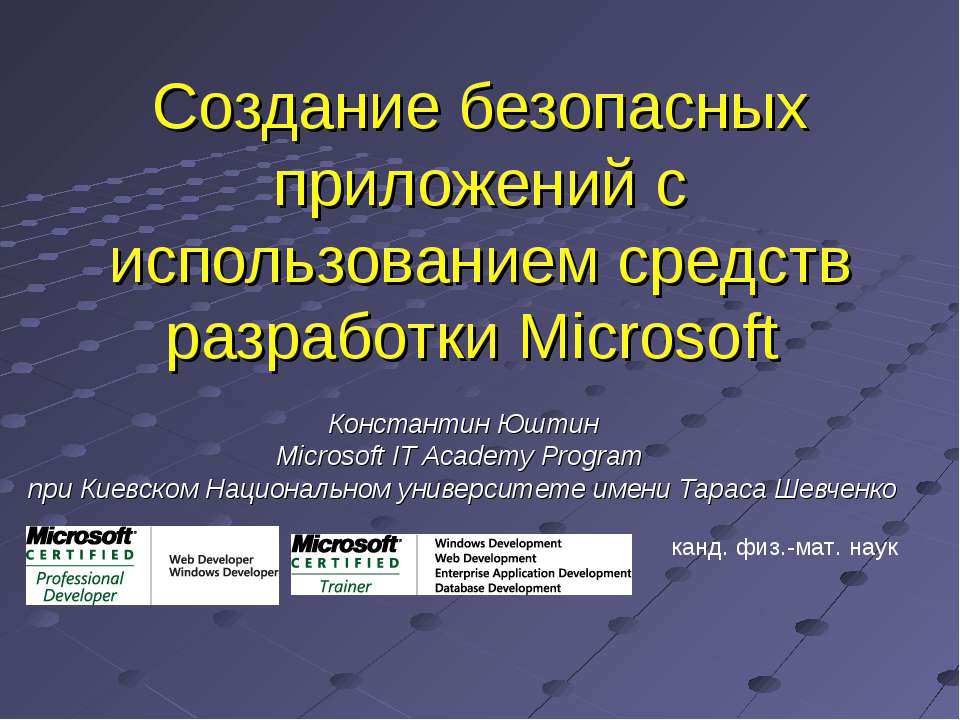 Создание безопасных приложений с использованием средств разработки Microsoft

Константин Юштин
Microsoft IT Academy Program
при Киевском Национальном университете имени Тараса Шевченко

Microsoft
CERTIFIED
Professional Developer

Web Developer
Windows Developer

Microsoft
CERTIFIED
Trainer

Windows Development
Web Development
Enterprise Application Development
Database Development

канд. физ.-мат. наук